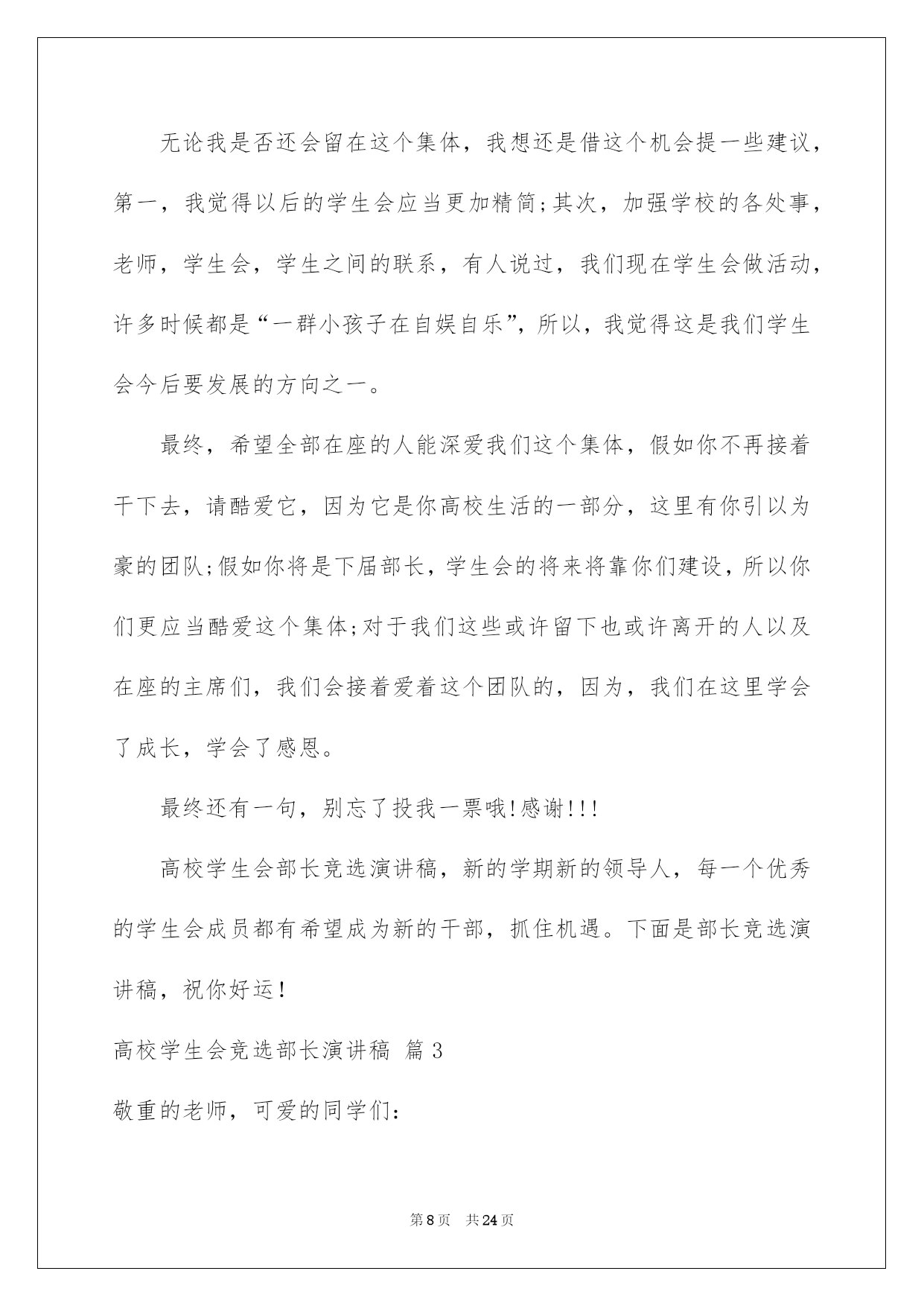 无论我是否还会留在这个集体，我想还是借这个机会提一些建议，第一，我觉得以后的学生会应当更加精简;其次，加强学校的各处事，老师，学生会，学生之间的联系，有人说过，我们现在学生会做活动，许多时候都是“一群小孩子在自娱自乐”，所以，我觉得这是我们学生会今后要发展的方向之一。

最终，希望全部在座的人能深爱我们这个集体，假如你不再接着干下去，请酷爱它，因为它是你高校生活的一部分，这里有你引以为豪的团队;假如你将是下届部长，学生会的将来将靠你们建设，所以你们更应当酷爱这个集体;对于我们这些或许留下也或许离开的人以及在座的主席们，我们会接着爱着这个团队的，因为，我们在这里学会了成长，学会了感恩。

最终还有一句，别忘了投我一票哦!感谢!!!

高校学生会部长竞选演讲稿，新的学期新的领导人，每一个优秀的学生会成员都有希望成为新的干部，抓住机遇。下面是部长竞选演讲稿，祝你好运！

高校学生会竞选部长演讲稿 篇3

敬重的老师，可爱的同学们:

第8页 共24页